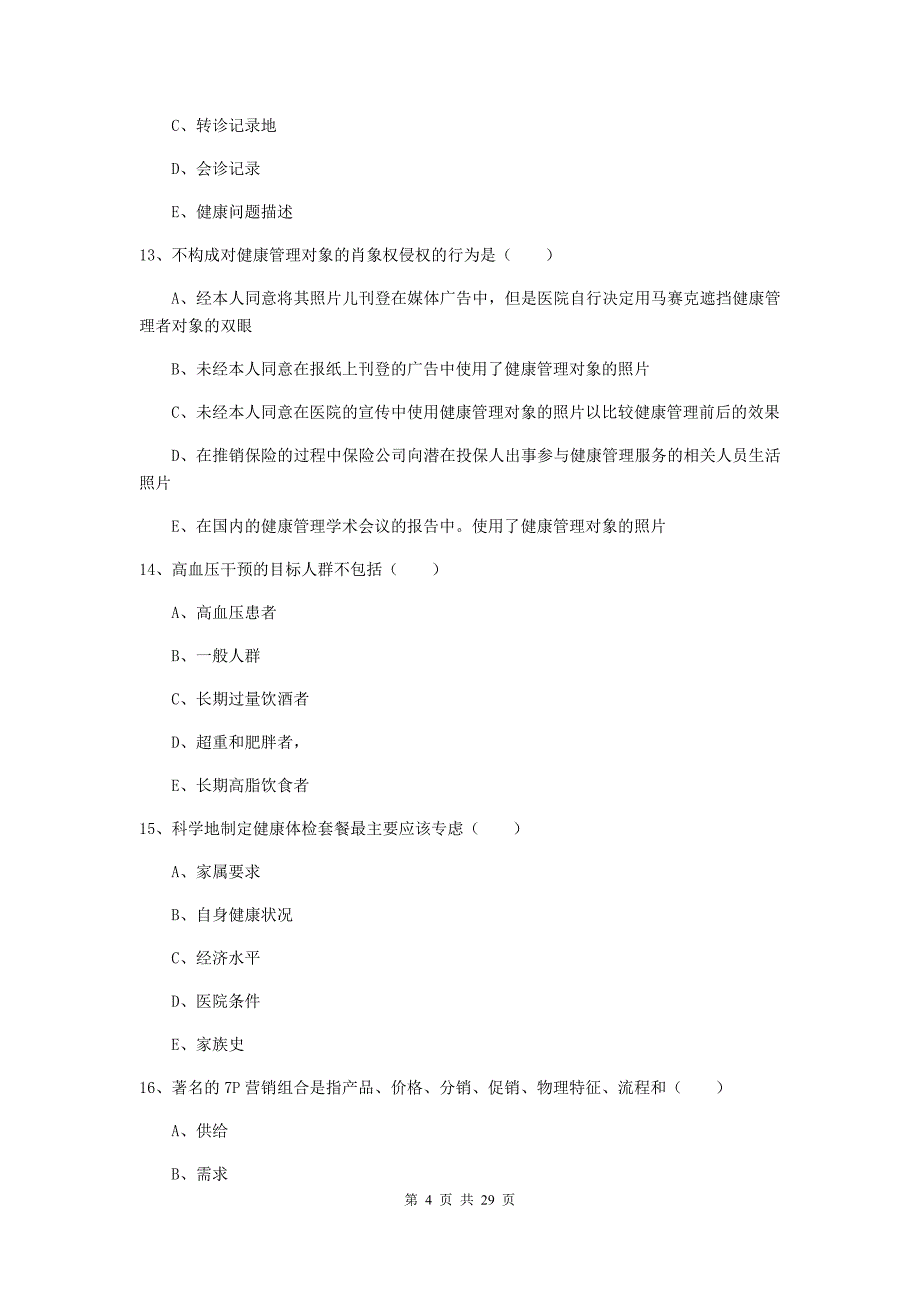 C、转诊记录地

D、会诊记录

E、健康问题描述

13、不构成对健康管理对象的肖象权侵权的行为是（　　）

A、经本人同意将其照片儿刊登在媒体广告中，但是医院自行决定用马赛克遮挡健康管理者对象的双眼

B、未经本人同意在报纸上刊登的广告中使用了健康管理对象的照片

C、未经本人同意在医院的宣传中使用健康管理对象的照片以比较健康管理前后的效果

D、在推销保险的过程中保险公司向潜在投保人出事参与健康管理服务的相关人员生活照片

E、在国内的健康管理学术会议的报告中。使用了健康管理对象的照片

14、高血压干预的目标人群不包括（　　）

A、高血压患者

B、一般人群

C、长期过量饮酒者

D、超重和肥胖者，

E、长期高脂饮食者

15、科学地制定健康体检套餐最主要应该专虑（　　）

A、家属要求

B、自身健康状况

C、经济水平

D、医院条件

E、家族史

16、著名的7P营销组合是指产品、价格、分销、促销、物理特征、流程和（　　）

A、供给

B、需求

第 4 页 共 29 页